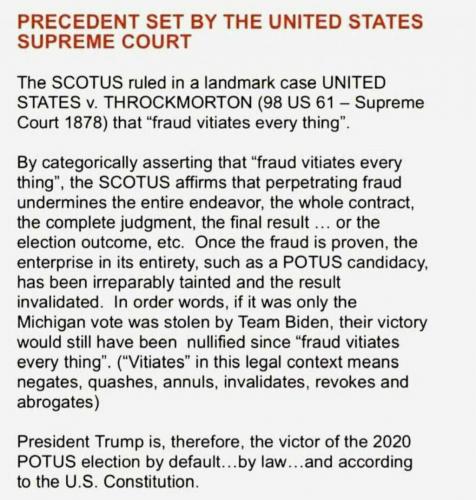 PRECEDENT SET BY THE UNITED STATES SUPREME COURT

The SCOTUS ruled in a landmark case UNITED STATES v. THROCKMORTON (98 US 61 – Supreme Court 1878) that “fraud vitiates every thing”.

By categorically asserting that “fraud vitiates every thing”, the SCOTUS affirms that perpetrating fraud undermines the entire endeavor, the whole contract, the complete judgment, the final result … or the election outcome, etc. Once the fraud is proven, the enterprise in its entirety, such as a POTUS candidacy, has been irreparably tainted and the result invalidated. In order words, if it was only the Michigan vote was stolen by Team Biden, their victory would still have been nullified since “fraud vitiates every thing”. (“Vitiates” in this legal context means negates, quashes, annuls, invalidates, revokes and abrogates)

President Trump is, therefore, the victor of the 2020 POTUS election by default…by law…and according to the U.S. Constitution.